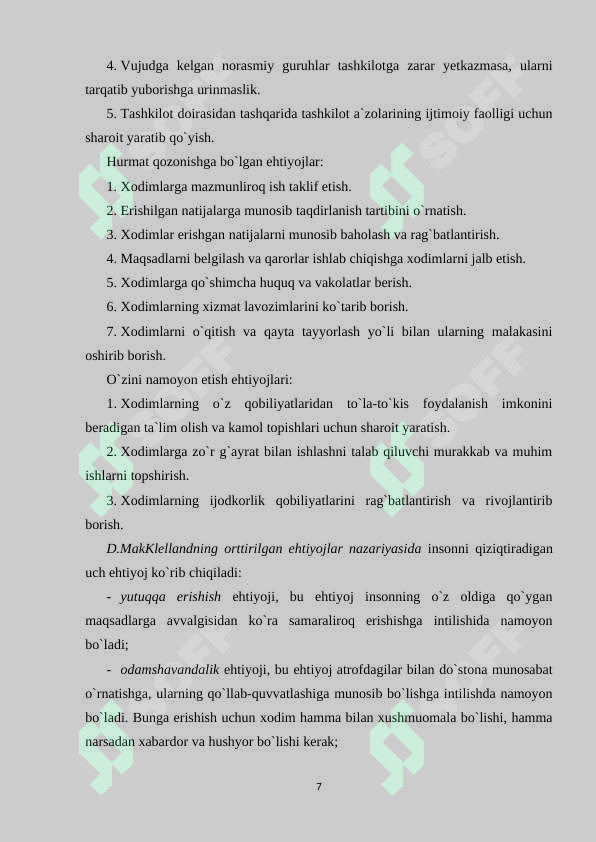 4. Vujudga kelgan norasmiy guruhlar tashkilotga zarar yetkazmasa, ularni tarqatib yuborishga urinmaslik.

5. Tashkilot doirasidan tashqarida tashkilot a`zolarining ijtimoiy faolligi uchun sharoit yaratib qo`yish.

Hurmat qozonishga bo`lgan ehtiyojlar:

1. Xodimlarga mazmunliroq ish taklif etish.

2. Erishilgan natijalarga munosib taqdirlanish tartibini o`rnatish.

3. Xodimlar erishgan natijalarni munosib baholash va rag`batlantirish.

4. Maqsadlarni belgilash va qarorlar ishlab chiqishga xodimlarni jalb etish.

5. Xodimlarga qo`shimcha huquq va vakolatlar berish.

6. Xodimlarning xizmat lavozimlarini ko`tarib borish.

7. Xodimlarni o`qitish va qayta tayyorlash yo`li bilan ularning malakasini oshirib borish.

O`zini namoyon etish ehtiyojlari:

1. Xodimlarning o`z qobiliyatlaridan to`la-to`kis foydalanish imkonini beradigan ta`lim olish va kamol topishlari uchun sharoit yaratish.

2. Xodimlarga zo`r g`ayrat bilan ishlashni talab qiluvchi murakkab va muhim ishlarni topshirish.

3. Xodimlarning ijodkorlik qobiliyatlarini rag`batlantirish va rivojlantirib borish.

D.MakKlellandning orttirilgan ehtiyojlar nazariyasida insonni qiziqtiradigan uch ehtiyoj ko`rib chiqiladi:

- yutuqqa erishish ehtiyoji, bu ehtiyoj insonning o`z oldiga qo`ygan maqsadlarga avvalgisidan ko`ra samaraliroq erishishga intilishida namoyon bo`ladi;

- odamshavandalik ehtiyoji, bu ehtiyoj atrofdagilar bilan do`stona munosabat o`rnatishga, ularning qo`llab-quvvatlashiga munosib bo`lishga intilishda namoyon bo`ladi. Bunga erishish uchun xodim hamma bilan xushmuomala bo`lishi, hamma narsadan xabardor va hushyor bo`lishi kerak;

7